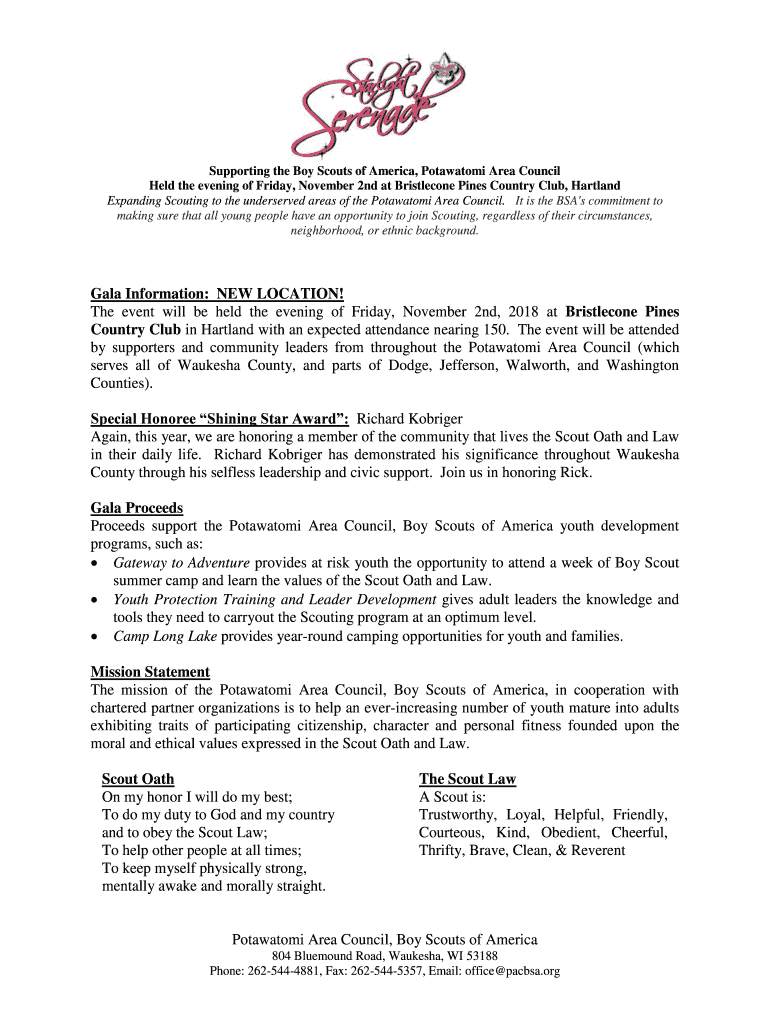 Starlight Serenade

Supporting the Boy Scouts of America, Potawatomi Area Council
Held the evening of Friday, November 2nd at Bristlecone Pines Country Club, Hartland
Expanding Scouting to the underserved areas of the Potawatomi Area Council. It is the BSA's commitment to making sure that all young people have an opportunity to join Scouting, regardless of their circumstances, neighborhood, or ethnic background.

Gala Information: NEW LOCATION!
The event will be held the evening of Friday, November 2nd, 2018 at Bristlecone Pines Country Club in Hartland with an expected attendance nearing 150. The event will be attended by supporters and community leaders from throughout the Potawatomi Area Council (which serves all of Waukesha County, and parts of Dodge, Jefferson, Walworth, and Washington Counties).

Special Honoree "Shining Star Award": Richard Kobriger
Again, this year, we are honoring a member of the community that lives the Scout Oath and Law in their daily life. Richard Kobriger has demonstrated his significance throughout Waukesha County through his selfless leadership and civic support. Join us in honoring Rick.

Gala Proceeds
Proceeds support the Potawatomi Area Council, Boy Scouts of America youth development programs, such as:
• Gateway to Adventure provides at risk youth the opportunity to attend a week of Boy Scout summer camp and learn the values of the Scout Oath and Law.
• Youth Protection Training and Leader Development gives adult leaders the knowledge and tools they need to carryout the Scouting program at an optimum level.
• Camp Long Lake provides year-round camping opportunities for youth and families.

Mission Statement
The mission of the Potawatomi Area Council, Boy Scouts of America, in cooperation with chartered partner organizations is to help an ever-increasing number of youth mature into adults exhibiting traits of participating citizenship, character and personal fitness founded upon the moral and ethical values expressed in the Scout Oath and Law.

Scout Oath
On my honor I will do my best;
To do my duty to God and my country
and to obey the Scout Law;
To help other people at all times;
To keep myself physically strong,
mentally awake and morally straight.

The Scout Law
A Scout is:
Trustworthy, Loyal, Helpful, Friendly, Courteous, Kind, Obedient, Cheerful, Thrifty, Brave, Clean, & Reverent

Potawatomi Area Council, Boy Scouts of America
804 Bluemound Road, Waukesha, WI 53188
Phone: 262-544-4881, Fax: 262-544-5357, Email: office@pacbsa.org